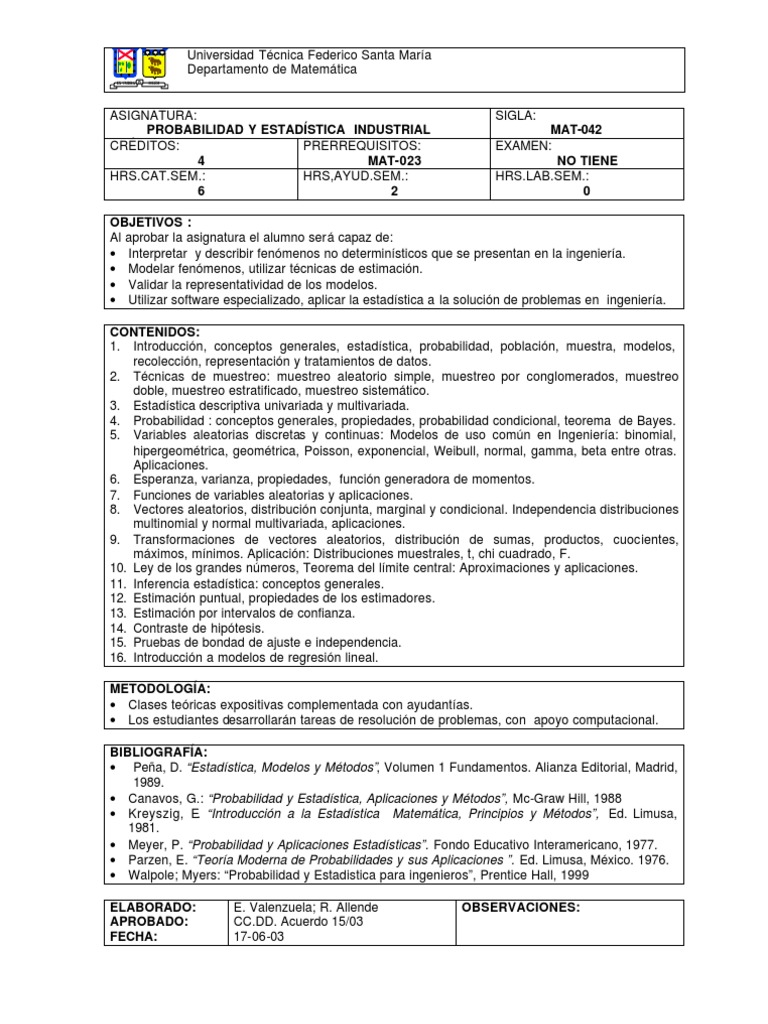 Universidad Técnica Federico Santa María
Departamento de Matemática

| ASIGNATURA: PROBABILIDAD Y ESTADÍSTICA INDUSTRIAL | | SIGLA: MAT-042 |
|---|---|---|
| CRÉDITOS: 4 | PRERREQUISITOS: MAT-023 | EXAMEN: NO TIENE |
| HRS.CAT.SEM.: 6 | HRS,AYUD.SEM.: 2 | HRS.LAB.SEM.: 0 |

OBJETIVOS :
Al aprobar la asignatura el alumno será capaz de:
• Interpretar y describir fenómenos no determinísticos que se presentan en la ingeniería.
• Modelar fenómenos, utilizar técnicas de estimación.
• Validar la representatividad de los modelos.
• Utilizar software especializado, aplicar la estadística a la solución de problemas en ingeniería.

CONTENIDOS:
1. Introducción, conceptos generales, estadística, probabilidad, población, muestra, modelos, recolección, representación y tratamientos de datos.
2. Técnicas de muestreo: muestreo aleatorio simple, muestreo por conglomerados, muestreo doble, muestreo estratificado, muestreo sistemático.
3. Estadística descriptiva univariada y multivariada.
4. Probabilidad : conceptos generales, propiedades, probabilidad condicional, teorema de Bayes.
5. Variables aleatorias discretas y continuas: Modelos de uso común en Ingeniería: binomial, hipergeométrica, geométrica, Poisson, exponencial, Weibull, normal, gamma, beta entre otras. Aplicaciones.
6. Esperanza, varianza, propiedades, función generadora de momentos.
7. Funciones de variables aleatorias y aplicaciones.
8. Vectores aleatorios, distribución conjunta, marginal y condicional. Independencia distribuciones multinomial y normal multivariada, aplicaciones.
9. Transformaciones de vectores aleatorios, distribución de sumas, productos, cuocientes, máximos, mínimos. Aplicación: Distribuciones muestrales, t, chi cuadrado, F.
10. Ley de los grandes números, Teorema del límite central: Aproximaciones y aplicaciones.
11. Inferencia estadística: conceptos generales.
12. Estimación puntual, propiedades de los estimadores.
13. Estimación por intervalos de confianza.
14. Contraste de hipótesis.
15. Pruebas de bondad de ajuste e independencia.
16. Introducción a modelos de regresión lineal.

METODOLOGÍA:
• Clases teóricas expositivas complementada con ayudantías.
• Los estudiantes desarrollarán tareas de resolución de problemas, con apoyo computacional.

BIBLIOGRAFÍA:
• Peña, D. "Estadística, Modelos y Métodos", Volumen 1 Fundamentos. Alianza Editorial, Madrid, 1989.
• Canavos, G.: "Probabilidad y Estadística, Aplicaciones y Métodos", Mc-Graw Hill, 1988
• Kreyszig, E "Introducción a la Estadística Matemática, Principios y Métodos", Ed. Limusa, 1981.
• Meyer, P. "Probabilidad y Aplicaciones Estadísticas". Fondo Educativo Interamericano, 1977.
• Parzen, E. "Teoría Moderna de Probabilidades y sus Aplicaciones ". Ed. Limusa, México. 1976.
• Walpole; Myers: "Probabilidad y Estadística para ingenieros", Prentice Hall, 1999

| ELABORADO: | E. Valenzuela; R. Allende | OBSERVACIONES: |
|---|---|---|
| APROBADO: | CC.DD. Acuerdo 15/03 | |
| FECHA: | 17-06-03 | |